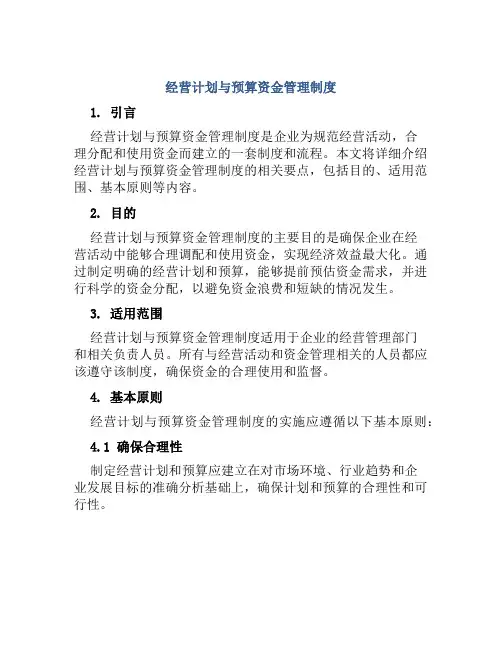 经营计划与预算资金管理制度

1. 引言

经营计划与预算资金管理制度是企业为规范经营活动，合理分配和使用资金而建立的一套制度和流程。本文将详细介绍经营计划与预算资金管理制度的相关要点，包括目的、适用范围、基本原则等内容。

2. 目的

经营计划与预算资金管理制度的主要目的是确保企业在经营活动中能够合理调配和使用资金，实现经济效益最大化。通过制定明确的经营计划和预算，能够提前预估资金需求，并进行科学的资金分配，以避免资金浪费和短缺的情况发生。

3. 适用范围

经营计划与预算资金管理制度适用于企业的经营管理部门和相关负责人员。所有与经营活动和资金管理相关的人员都应该遵守该制度，确保资金的合理使用和监督。

4. 基本原则

经营计划与预算资金管理制度的实施应遵循以下基本原则：

4.1 确保合理性

制定经营计划和预算应建立在对市场环境、行业趋势和企业发展目标的准确分析基础上，确保计划和预算的合理性和可行性。